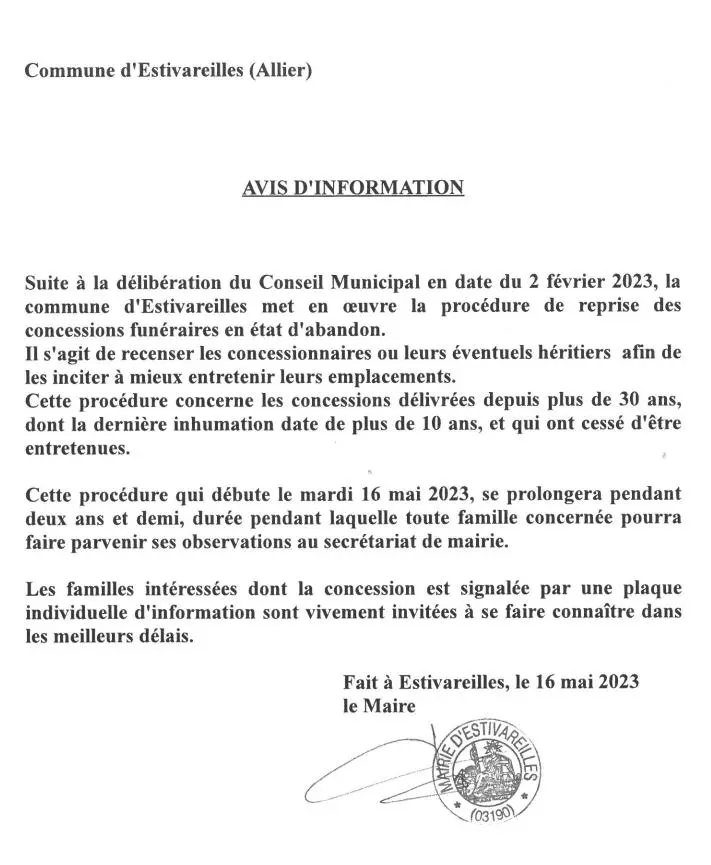 Commune d'Estivareilles (Allier)

AVIS D'INFORMATION

Suite à la délibération du Conseil Municipal en date du 2 février 2023, la commune d'Estivareilles met en œuvre la procédure de reprise des concessions funéraires en état d'abandon.
Il s'agit de recenser les concessionnaires ou leurs éventuels héritiers afin de les inciter à mieux entretenir leurs emplacements.
Cette procédure concerne les concessions délivrées depuis plus de 30 ans, dont la dernière inhumation date de plus de 10 ans, et qui ont cessé d'être entretenues.

Cette procédure qui débute le mardi 16 mai 2023, se prolongera pendant deux ans et demi, durée pendant laquelle toute famille concernée pourra faire parvenir ses observations au secrétariat de mairie.

Les familles intéressées dont la concession est signalée par une plaque individuelle d'information sont vivement invitées à se faire connaître dans les meilleurs délais.

Fait à Estivareilles, le 16 mai 2023
le Maire

MAIRIE D'ESTIVAREILLES
(03190)